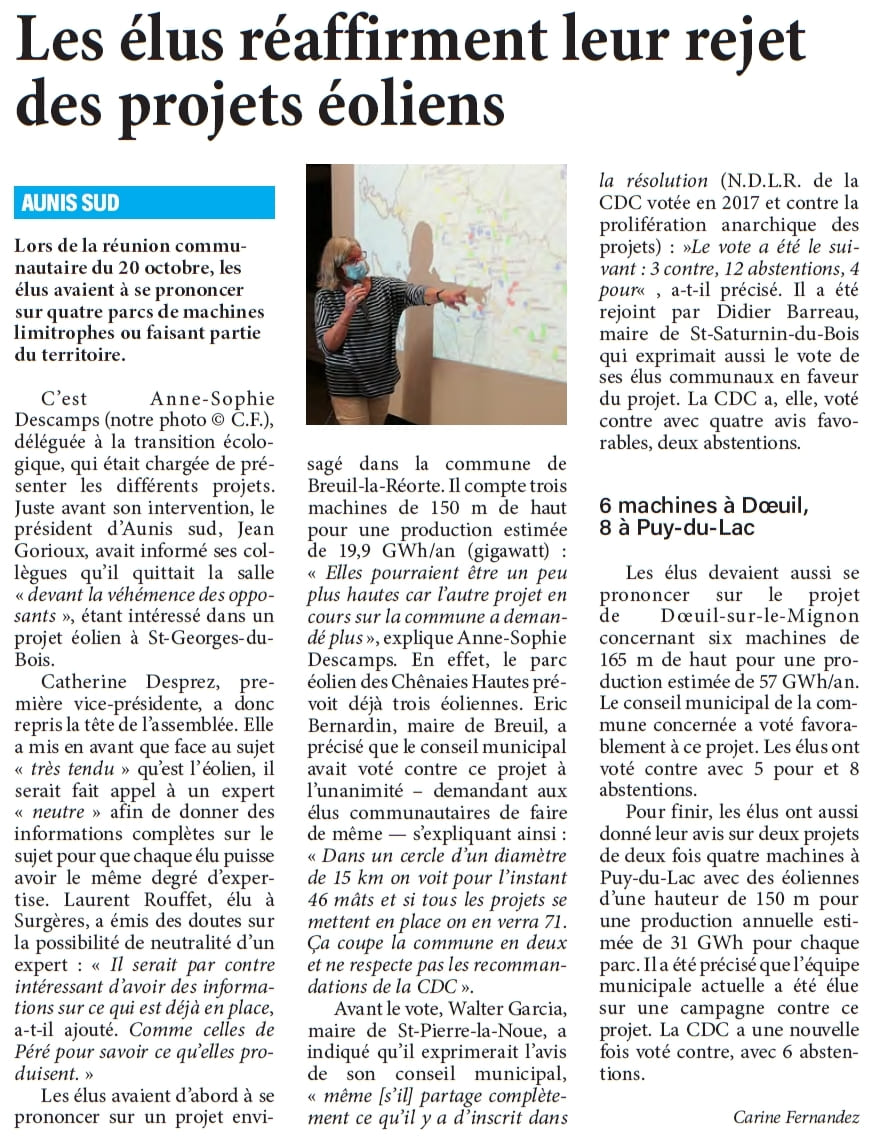 Les élus réaffirment leur rejet des projets éoliens

AUNIS SUD

Lors de la réunion communautaire du 20 octobre, les élus avaient à se prononcer sur quatre parcs de machines limitrophes ou faisant partie du territoire.

C'est Anne-Sophie Descamps (notre photo © C.F.), déléguée à la transition écologique, qui était chargée de présenter les différents projets. Juste avant son intervention, le président d'Aunis sud, Jean Gorioux, avait informé ses collègues qu'il quittait la salle « devant la véhémence des opposants », étant intéressé dans un projet éolien à St-Georges-du-Bois.

Catherine Desprez, première vice-présidente, a donc repris la tête de l'assemblée. Elle a mis en avant que face au sujet « très tendu » qu'est l'éolien, il serait fait appel à un expert « neutre » afin de donner des informations complètes sur le sujet pour que chaque élu puisse avoir le même degré d'expertise. Laurent Rouffet, élu à Surgères, a émis des doutes sur la possibilité de neutralité d'un expert : « Il serait par contre intéressant d'avoir des informations sur ce qui est déjà en place, a-t-il ajouté. Comme celles de Péré pour savoir ce qu'elles produisent. »

Les élus avaient d'abord à se prononcer sur un projet envisagé dans la commune de Breuil-la-Réorte. Il compte trois machines de 150 m de haut pour une production estimée de 19,9 GWh/an (gigawatt) : « Elles pourraient être un peu plus hautes car l'autre projet en cours sur la commune a demandé plus », explique Anne-Sophie Descamps. En effet, le parc éolien des Chênaies Hautes prévoit déjà trois éoliennes. Eric Bernardin, maire de Breuil, a précisé que le conseil municipal avait voté contre ce projet à l'unanimité – demandant aux élus communautaires de faire de même — s'expliquant ainsi : « Dans un cercle d'un diamètre de 15 km on voit pour l'instant 46 mâts et si tous les projets se mettent en place on en verra 71. Ça coupe la commune en deux et ne respecte pas les recommandations de la CDC ».

Avant le vote, Walter Garcia, maire de St-Pierre-la-Noue, a indiqué qu'il exprimerait l'avis de son conseil municipal, « même [s'il] partage complètement ce qu'il y a d'inscrit dans la résolution (N.D.L.R. de la CDC votée en 2017 et contre la prolifération anarchique des projets) : »Le vote a été le suivant : 3 contre, 12 abstentions, 4 pour« , a-t-il précisé. Il a été rejoint par Didier Barreau, maire de St-Saturnin-du-Bois qui exprimait aussi le vote de ses élus communaux en faveur du projet. La CDC a, elle, voté contre avec quatre avis favorables, deux abstentions.

6 machines à Dœuil, 8 à Puy-du-Lac

Les élus devaient aussi se prononcer sur le projet de Dœuil-sur-le-Mignon concernant six machines de 165 m de haut pour une production estimée de 57 GWh/an. Le conseil municipal de la commune concernée a voté favorablement à ce projet. Les élus ont voté contre avec 5 pour et 8 abstentions.

Pour finir, les élus ont aussi donné leur avis sur deux projets de deux fois quatre machines à Puy-du-Lac avec des éoliennes d'une hauteur de 150 m pour une production annuelle estimée de 31 GWh pour chaque parc. Il a été précisé que l'équipe municipale actuelle a été élue sur une campagne contre ce projet. La CDC a une nouvelle fois voté contre, avec 6 abstentions.

Carine Fernandez